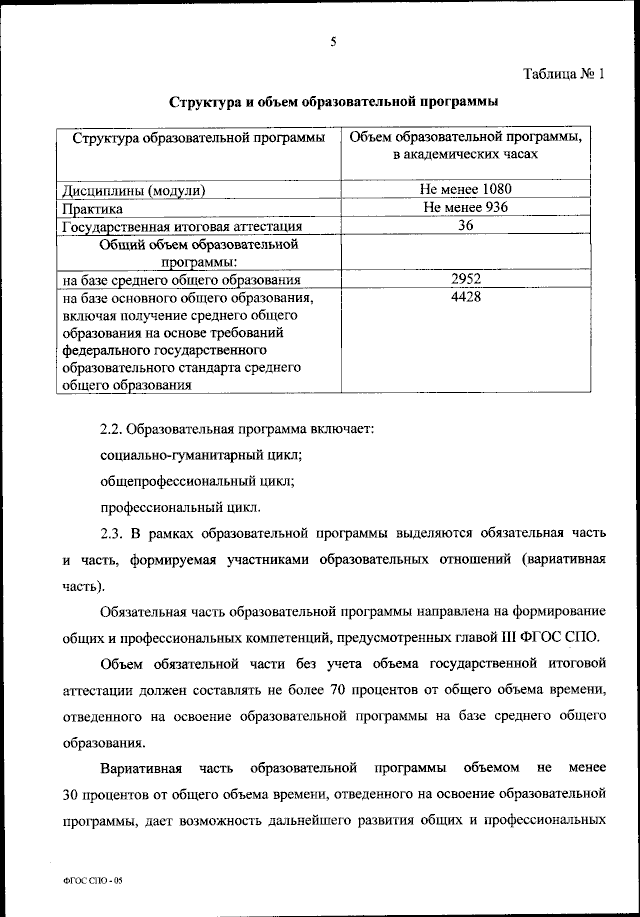 5

Таблица № 1

Структура и объем образовательной программы

| Структура образовательной программы | Объем образовательной программы, в академических часах |
|---|---|
| Дисциплины (модули) | Не менее 1080 |
| Практика | Не менее 936 |
| Государственная итоговая аттестация | 36 |
| Общий объем образовательной программы: | |
| на базе среднего общего образования | 2952 |
| на базе основного общего образования, включая получение среднего общего образования на основе требований федерального государственного образовательного стандарта среднего общего образования | 4428 |

2.2. Образовательная программа включает:

социально-гуманитарный цикл;

общепрофессиональный цикл;

профессиональный цикл.

2.3. В рамках образовательной программы выделяются обязательная часть и часть, формируемая участниками образовательных отношений (вариативная часть).

Обязательная часть образовательной программы направлена на формирование общих и профессиональных компетенций, предусмотренных главой III ФГОС СПО.

Объем обязательной части без учета объема государственной итоговой аттестации должен составлять не более 70 процентов от общего объема времени, отведенного на освоение образовательной программы на базе среднего общего образования.

Вариативная часть образовательной программы объемом не менее 30 процентов от общего объема времени, отведенного на освоение образовательной программы, дает возможность дальнейшего развития общих и профессиональных

ФГОС СПО - 05